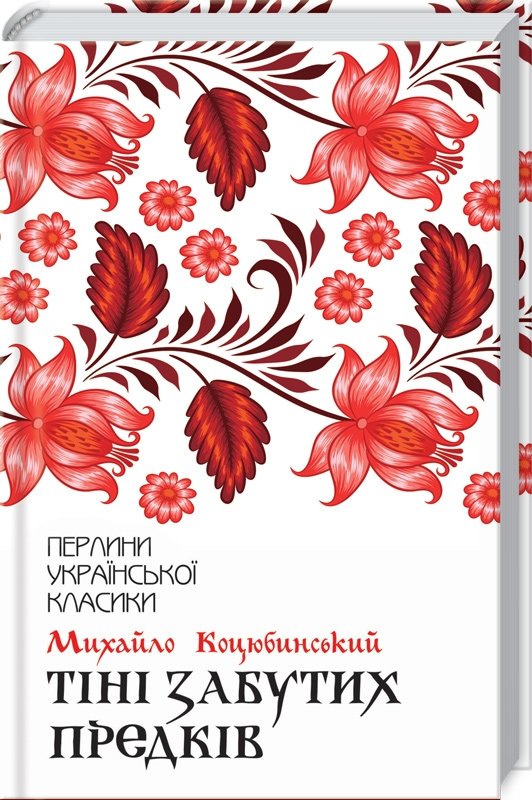 ПЕРЛИНИ УКРАЇНСЬКОЇ КЛАСИКИ

Михайло Коцюбинський

ТІНІ ЗАБУТИХ ПРЕДКІВ